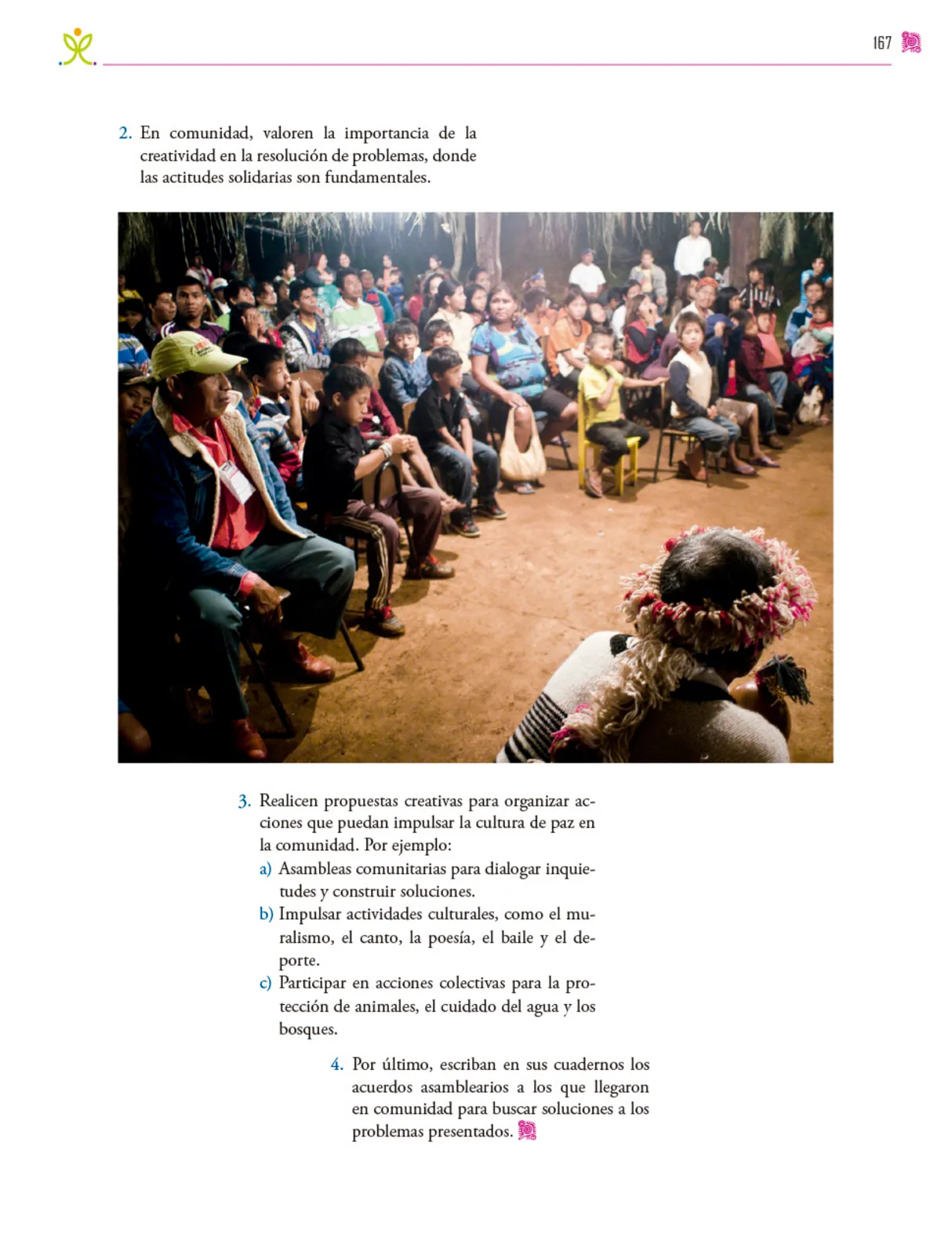 167

2. En comunidad, valoren la importancia de la creatividad en la resolución de problemas, donde las actitudes solidarias son fundamentales.

3. Realicen propuestas creativas para organizar acciones que puedan impulsar la cultura de paz en la comunidad. Por ejemplo:
a) Asambleas comunitarias para dialogar inquietudes y construir soluciones.
b) Impulsar actividades culturales, como el muralismo, el canto, la poesía, el baile y el deporte.
c) Participar en acciones colectivas para la protección de animales, el cuidado del agua y los bosques.

4. Por último, escriban en sus cuadernos los acuerdos asamblearios a los que llegaron en comunidad para buscar soluciones a los problemas presentados.